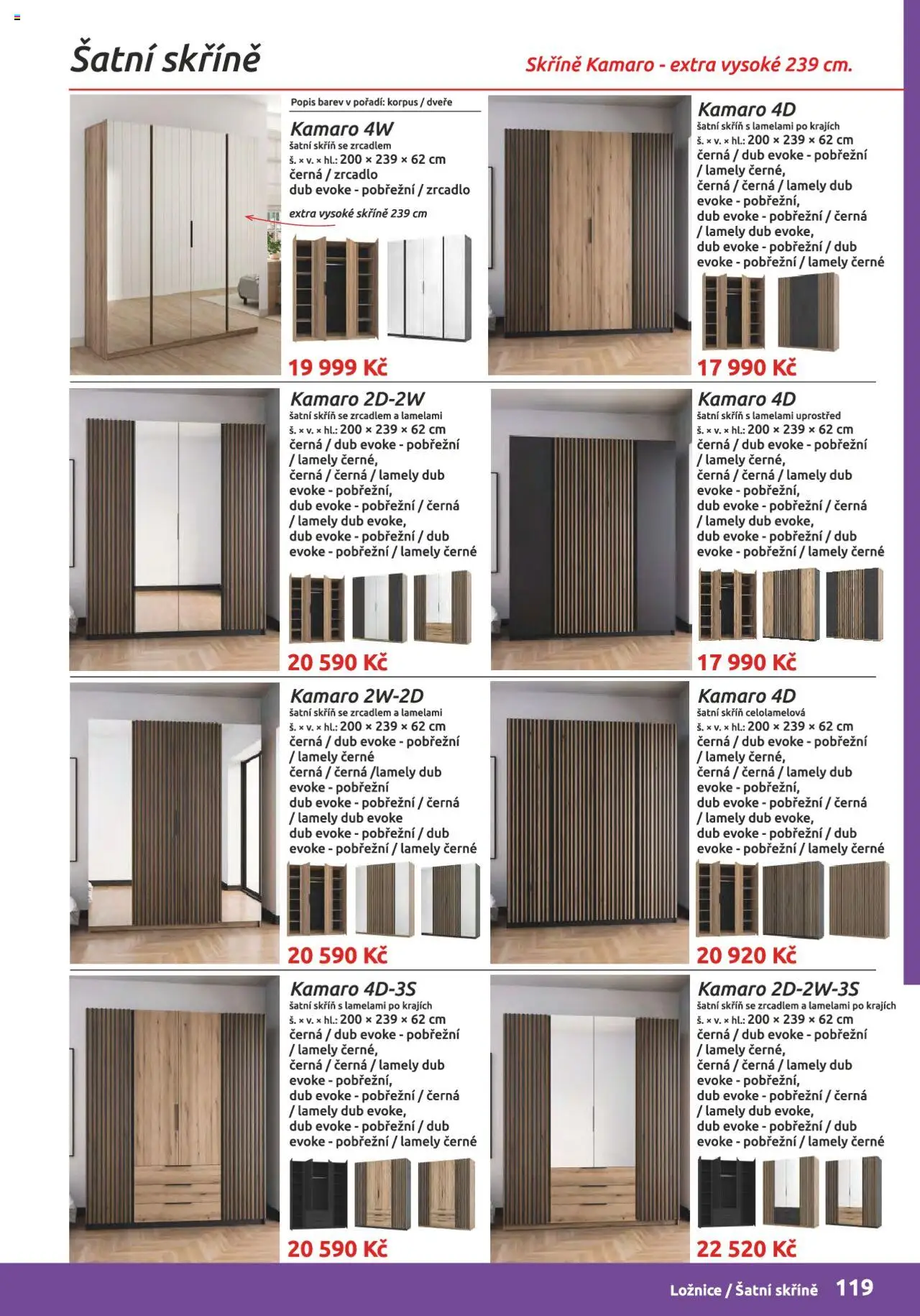 Šatní skříně

Skříně Kamaro - extra vysoké 239 cm.

Popis barev v pořadí: korpus / dveře

Kamaro 4W
šatní skříň se zrcadlem
š. × v. × hl.: 200 × 239 × 62 cm
černá / zrcadlo
dub evoke - pobřežní / zrcadlo

extra vysoké skříně 239 cm

19 999 Kč

Kamaro 4D
šatní skříň s lamelami po krajích
š. × v. × hl.: 200 × 239 × 62 cm
černá / dub evoke - pobřežní / lamely černé,
černá / černá / lamely dub evoke - pobřežní,
dub evoke - pobřežní / černá / lamely dub evoke,
dub evoke - pobřežní / dub evoke - pobřežní / lamely černé

17 990 Kč

Kamaro 2D-2W
šatní skříň se zrcadlem a lamelami
š. × v. × hl.: 200 × 239 × 62 cm
černá / dub evoke - pobřežní / lamely černé,
černá / černá / lamely dub evoke - pobřežní,
dub evoke - pobřežní / černá / lamely dub evoke,
dub evoke - pobřežní / dub evoke - pobřežní / lamely černé

20 590 Kč

Kamaro 4D
šatní skříň s lamelami uprostřed
š. × v. × hl.: 200 × 239 × 62 cm
černá / dub evoke - pobřežní / lamely černé,
černá / černá / lamely dub evoke - pobřežní,
dub evoke - pobřežní / černá / lamely dub evoke,
dub evoke - pobřežní / dub evoke - pobřežní / lamely černé

17 990 Kč

Kamaro 2W-2D
šatní skříň se zrcadlem a lamelami
š. × v. × hl.: 200 × 239 × 62 cm
černá / dub evoke - pobřežní / lamely černé
černá / černá /lamely dub evoke - pobřežní
dub evoke - pobřežní / černá / lamely dub evoke
dub evoke - pobřežní / dub evoke - pobřežní / lamely černé

20 590 Kč

Kamaro 4D
šatní skříň celolamelová
š. × v. × hl.: 200 × 239 × 62 cm
černá / dub evoke - pobřežní / lamely černé,
černá / černá / lamely dub evoke - pobřežní,
dub evoke - pobřežní / černá / lamely dub evoke,
dub evoke - pobřežní / dub evoke - pobřežní / lamely černé

20 920 Kč

Kamaro 4D-3S
šatní skříň s lamelami po krajích
š. × v. × hl.: 200 × 239 × 62 cm
černá / dub evoke - pobřežní / lamely černé,
černá / černá / lamely dub evoke - pobřežní,
dub evoke - pobřežní / černá / lamely dub evoke,
dub evoke - pobřežní / dub evoke - pobřežní / lamely černé

20 590 Kč

Kamaro 2D-2W-3S
šatní skříň se zrcadlem a lamelami po krajích
š. × v. × hl.: 200 × 239 × 62 cm
černá / dub evoke - pobřežní / lamely černé,
černá / černá / lamely dub evoke - pobřežní,
dub evoke - pobřežní / černá / lamely dub evoke,
dub evoke - pobřežní / dub evoke - pobřežní / lamely černé

22 520 Kč

Ložnice / Šatní skříně 119